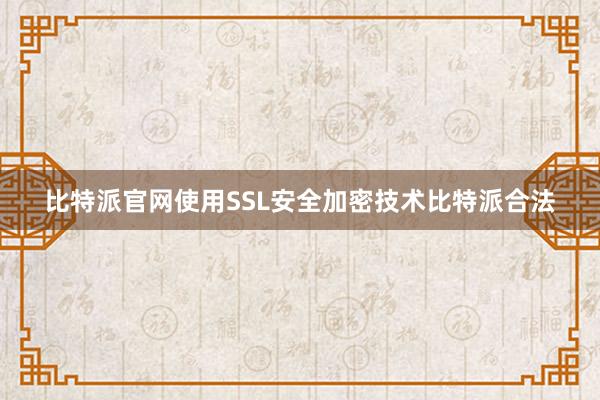 比特派官网使用SSL安全加密技术比特派合法